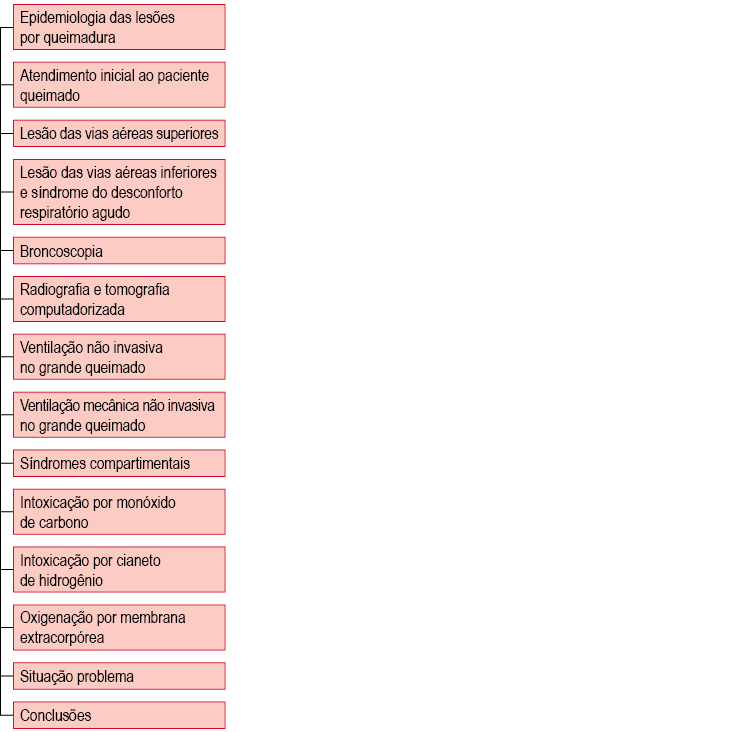 Epidemiologia das lesões por queimadura

Atendimento inicial ao paciente queimado

Lesão das vias aéreas superiores

Lesão das vias aéreas inferiores e síndrome do desconforto respiratório agudo

Broncoscopia

Radiografia e tomografia computadorizada

Ventilação não invasiva no grande queimado

Ventilação mecânica não invasiva no grande queimado

Síndromes compartimentais

Intoxicação por monóxido de carbono

Intoxicação por cianeto de hidrogênio

Oxigenação por membrana extracorpórea

Situação problema

Conclusões